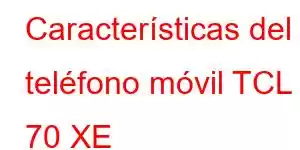 Características del teléfono móvil TCL 70 XE